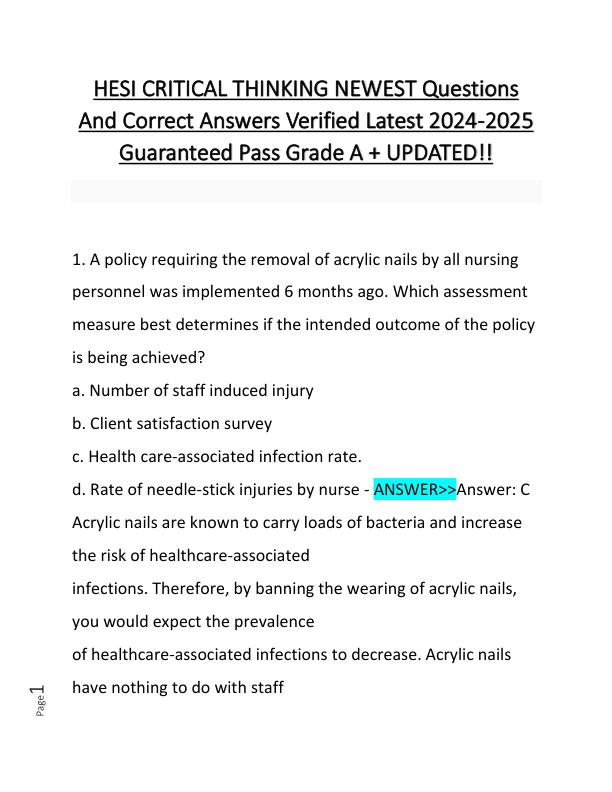 HESI CRITICAL THINKING NEWEST Questions And Correct Answers Verified Latest 2024-2025 Guaranteed Pass Grade A + UPDATED!!

1. A policy requiring the removal of acrylic nails by all nursing personnel was implemented 6 months ago. Which assessment measure best determines if the intended outcome of the policy is being achieved?
a. Number of staff induced injury
b. Client satisfaction survey
c. Health care-associated infection rate.
d. Rate of needle-stick injuries by nurse - ANSWER>>Answer: C
Acrylic nails are known to carry loads of bacteria and increase the risk of healthcare-associated infections. Therefore, by banning the wearing of acrylic nails, you would expect the prevalence of healthcare-associated infections to decrease. Acrylic nails have nothing to do with staff

Page 1